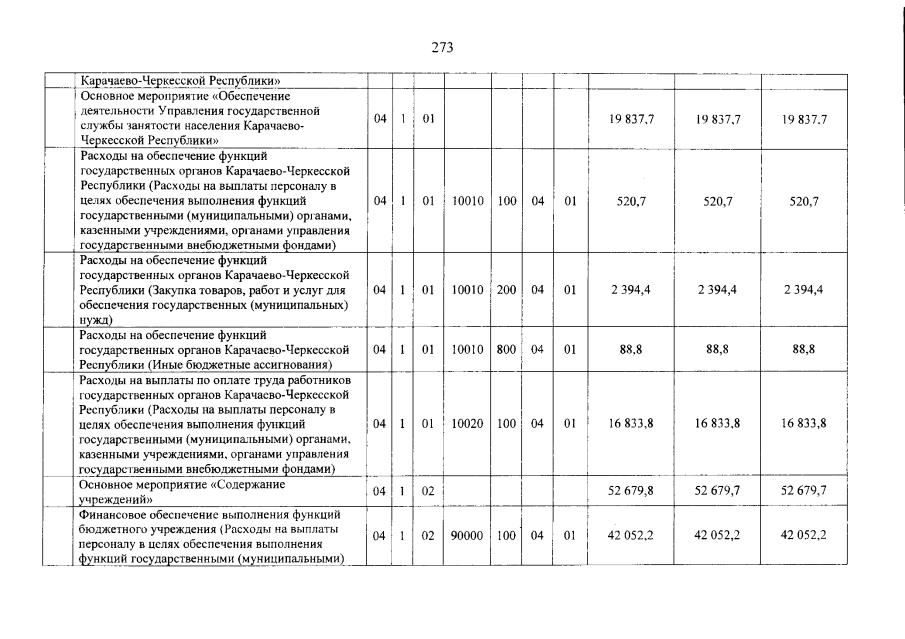 273

| | | | | | | | | | | |
|---|---|---|---|---|---|---|---|---|---|---|
| | Карачаево-Черкесской Республики» | | | | | | | | | |
| | Основное мероприятие «Обеспечение деятельности Управления государственной службы занятости населения Карачаево-Черкесской Республики» | 04 | 1 | 01 | | | | | 19 837,7 | 19 837,7 | 19 837,7 |
| | Расходы на обеспечение функций государственных органов Карачаево-Черкесской Республики (Расходы на выплаты персоналу в целях обеспечения выполнения функций государственными (муниципальными) органами, казенными учреждениями, органами управления государственными внебюджетными фондами) | 04 | 1 | 01 | 10010 | 100 | 04 | 01 | 520,7 | 520,7 | 520,7 |
| | Расходы на обеспечение функций государственных органов Карачаево-Черкесской Республики (Закупка товаров, работ и услуг для обеспечения государственных (муниципальных) нужд) | 04 | 1 | 01 | 10010 | 200 | 04 | 01 | 2 394,4 | 2 394,4 | 2 394,4 |
| | Расходы на обеспечение функций государственных органов Карачаево-Черкесской Республики (Иные бюджетные ассигнования) | 04 | 1 | 01 | 10010 | 800 | 04 | 01 | 88,8 | 88,8 | 88,8 |
| | Расходы на выплаты по оплате труда работников государственных органов Карачаево-Черкесской Республики (Расходы на выплаты персоналу в целях обеспечения выполнения функций государственными (муниципальными) органами, казенными учреждениями, органами управления государственными внебюджетными фондами) | 04 | 1 | 01 | 10020 | 100 | 04 | 01 | 16 833,8 | 16 833,8 | 16 833,8 |
| | Основное мероприятие «Содержание учреждений» | 04 | 1 | 02 | | | | | 52 679,8 | 52 679,7 | 52 679,7 |
| | Финансовое обеспечение выполнения функций бюджетного учреждения (Расходы на выплаты персоналу в целях обеспечения выполнения функций государственными (муниципальными) | 04 | 1 | 02 | 90000 | 100 | 04 | 01 | 42 052,2 | 42 052,2 | 42 052,2 |